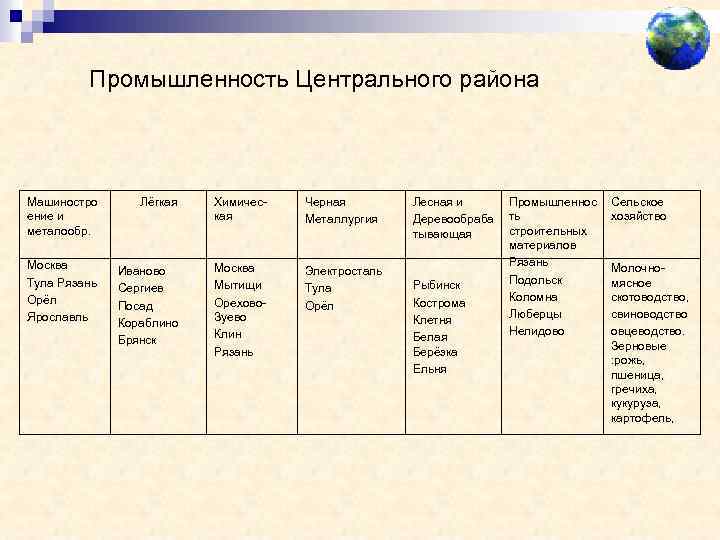 Промышленность Центрального района

| Машиностроение и металообр. | Лёгкая | Химическая | Черная Металлургия | Лесная и Деревообрабатывающая | Промышленность строительных материалов | Сельское хозяйство |
|---|---|---|---|---|---|---|
| Москва Тула Рязань Орёл Ярославль | Иваново Сергиев Посад Кораблино Брянск | Москва Мытищи Орехово-Зуево Клин Рязань | Электросталь Тула Орёл | Рыбинск Кострома Клетня Белая Берёзка Ельня | Рязань Подольск Коломна Люберцы Нелидово | Молочно-мясное скотоводство, свиноводство овцеводство. Зерновые :рожь, пшеница, гречиха, кукуруза, картофель. |